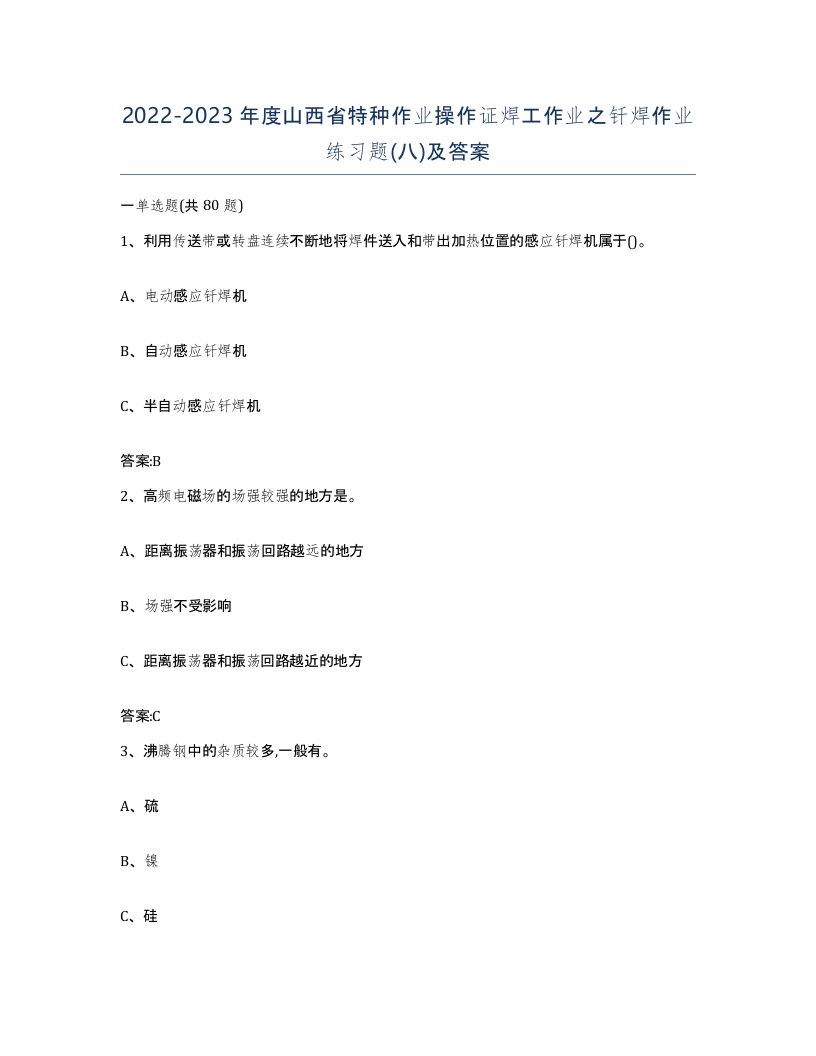 2022-2023年度山西省特种作业操作证焊工作业之钎焊作业练习题(八)及答案

一单选题(共80题)

1、利用传送带或转盘连续不断地将焊件送入和带出加热位置的感应钎焊机属于()。

A、电动感应钎焊机

B、自动感应钎焊机

C、半自动感应钎焊机

答案:B

2、高频电磁场的场强较强的地方是。

A、距离振荡器和振荡回路越远的地方

B、场强不受影响

C、距离振荡器和振荡回路越近的地方

答案:C

3、沸腾钢中的杂质较多,一般有。

A、硫

B、镍

C、硅